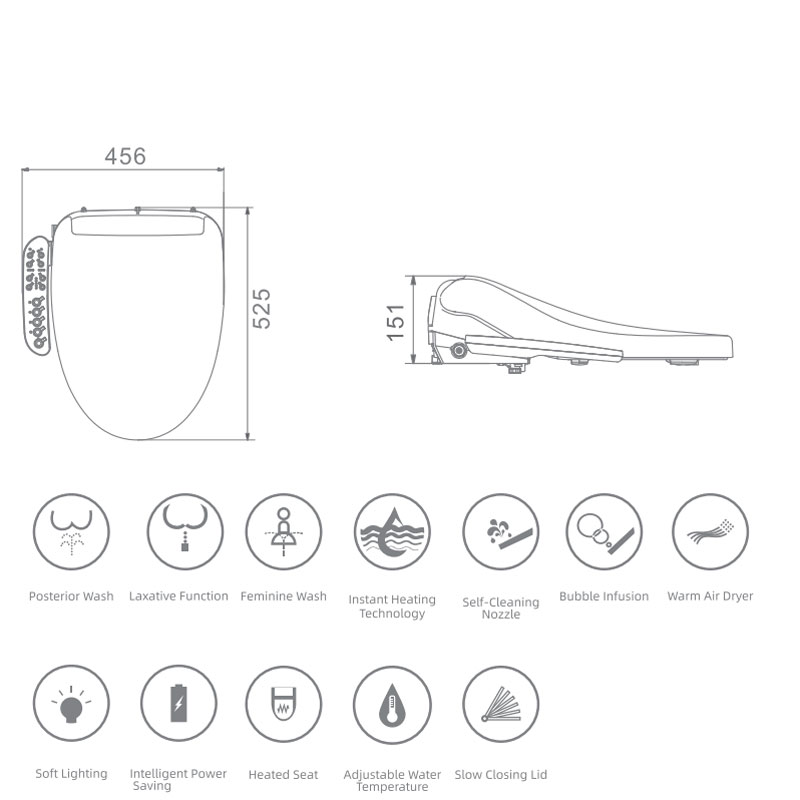 456

525

151

Posterior Wash

Laxative Function

Feminine Wash

Instant Heating Technology

Self-Cleaning Nozzle

Bubble Infusion

Warm Air Dryer

Soft Lighting

Intelligent Power Saving

Heated Seat

Adjustable Water Temperature

Slow Closing Lid